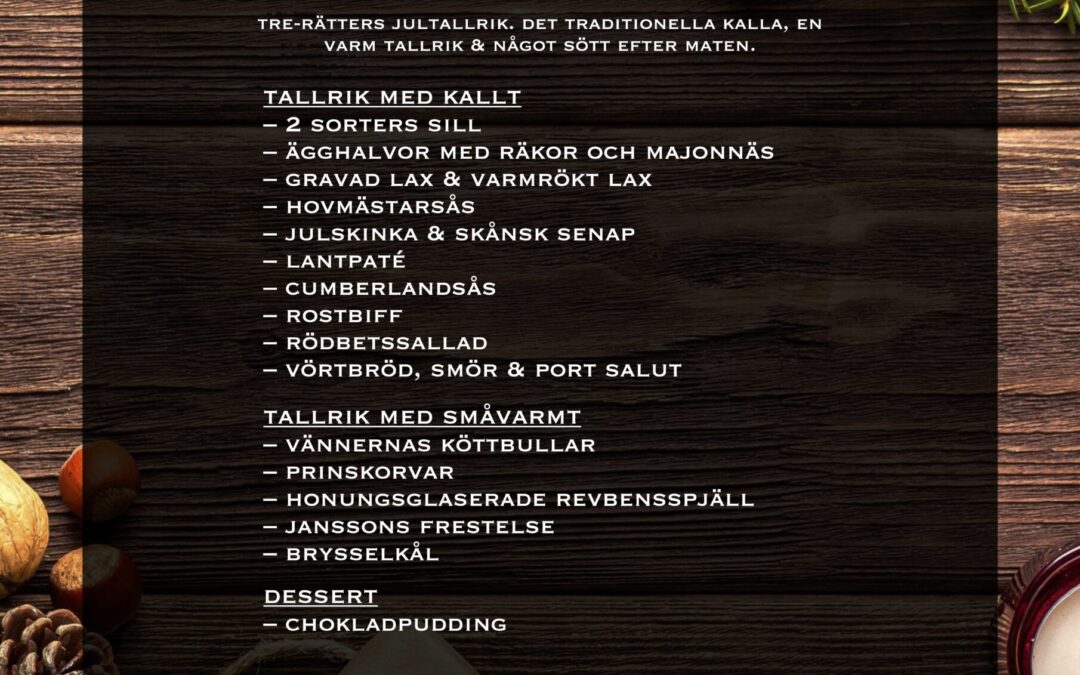 TRE-RÄTTERS JULTALLRIK. DET TRADITIONELLA KALLA, EN VARM TALLRIK & NÅGOT SÖTT EFTER MATEN.

TALLRIK MED KALLT
– 2 SORTERS SILL
– ÄGGHALVOR MED RÄKOR OCH MAJONNÄS
– GRAVAD LAX & VARMRÖKT LAX
– HOVMÄSTARSÅS
– JULSKINKA & SKÅNSK SENAP
– LANTPATÉ
– CUMBERLANDSÅS
– ROSTBIFF
– RÖDBETSSALLAD
– VÖRTBRÖD, SMÖR & PORT SALUT

TALLRIK MED SMÅVARMT
– VÄNNERNAS KÖTTBULLAR
– PRINSKORVAR
– HONUNGSGLASERADE REVBENSSPJÄLL
– JANSSONS FRESTELSE
– BRYSSELKÅL

DESSERT
– CHOKLADPUDDING